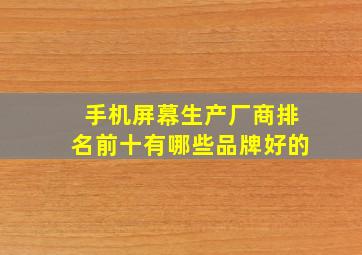 手机屏幕生产厂商排名前十有哪些品牌好的